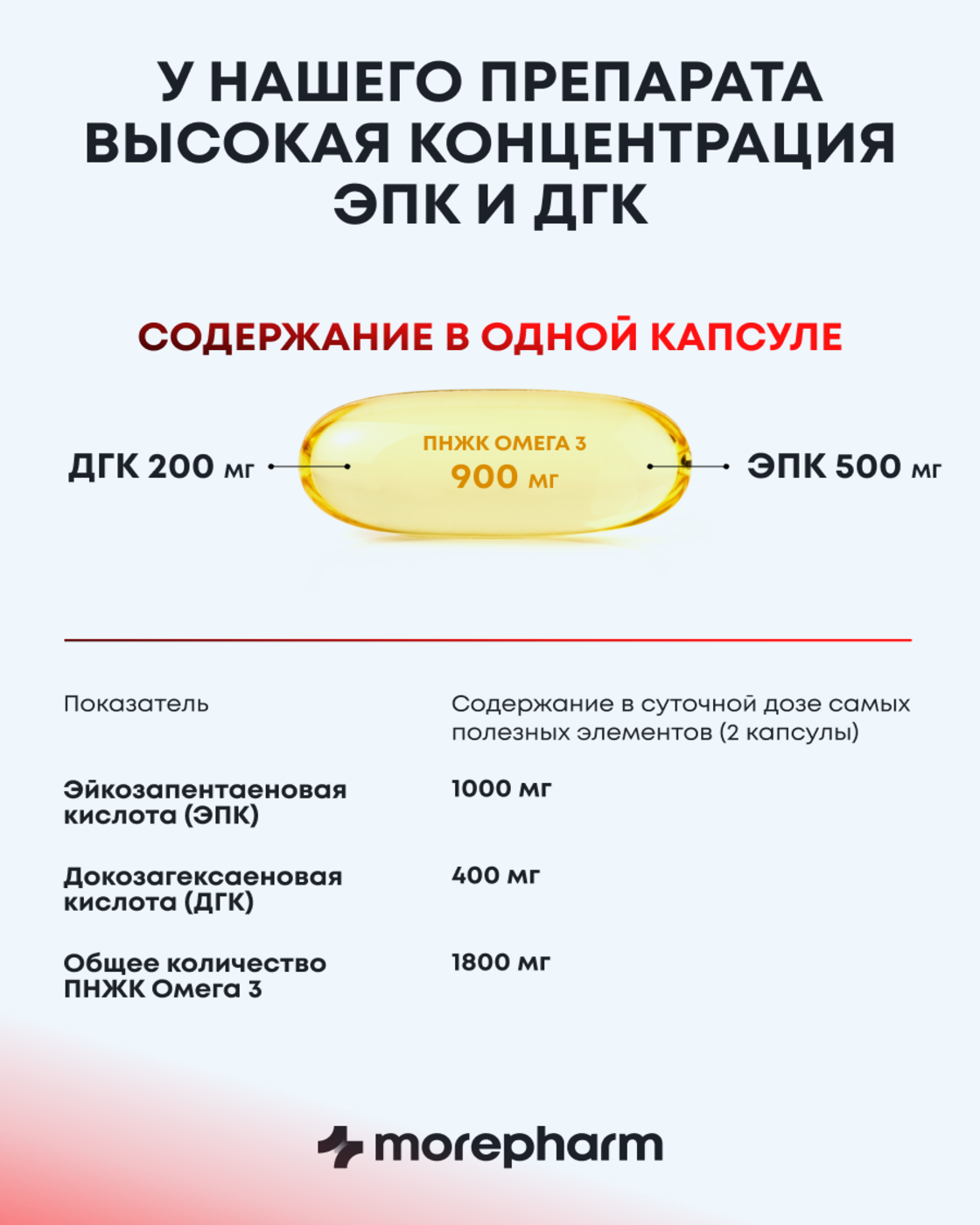 У НАШЕГО ПРЕПАРАТА ВЫСОКАЯ КОНЦЕНТРАЦИЯ ЭПК И ДГК

СОДЕРЖАНИЕ В ОДНОЙ КАПСУЛЕ

ДГК 200 мг

ПНЖК ОМЕГА 3
900 мг

ЭПК 500 мг

| Показатель | Содержание в суточной дозе самых полезных элементов (2 капсулы) |
|---|---|
| Эйкозапентаеновая кислота (ЭПК) | 1000 мг |
| Докозагексаеновая кислота (ДГК) | 400 мг |
| Общее количество ПНЖК Омега 3 | 1800 мг |

morepharm